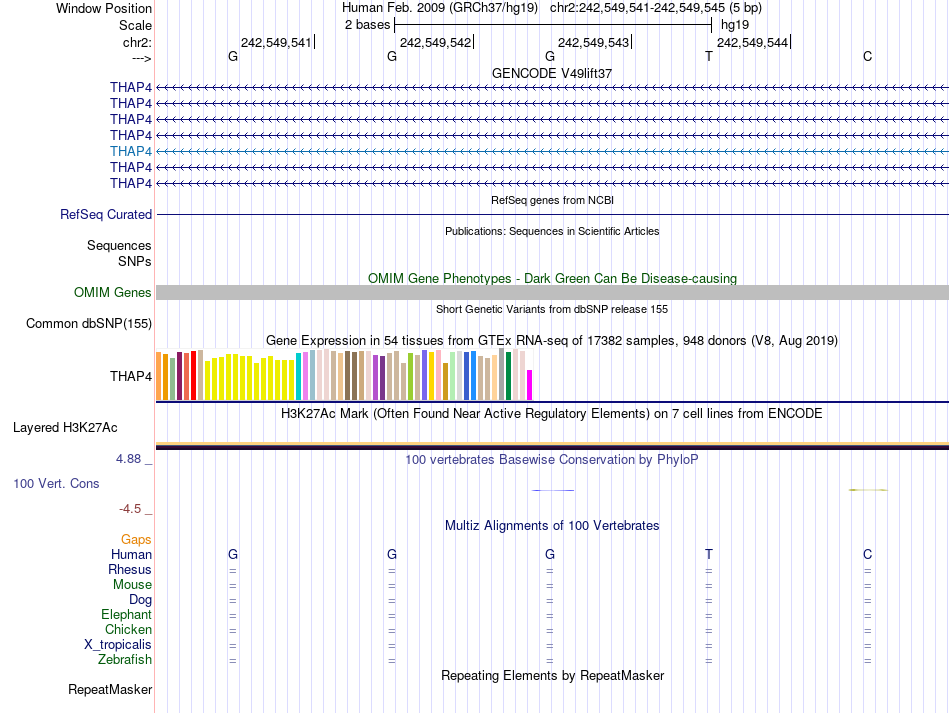 Window Position Human Feb. 2009 (GRCh37/hg19) chr2:242,549,541-242,549,545 (5 bp)
Scale 2 bases hg19
chr2: 242,549,541 242,549,542 242,549,543 242,549,544
---> G G G T C
GENCODE V49lift37
THAP4
THAP4
THAP4
THAP4
THAP4
THAP4
THAP4
RefSeq genes from NCBI
RefSeq Curated
Publications: Sequences in Scientific Articles
Sequences
SNPs
OMIM Gene Phenotypes - Dark Green Can Be Disease-causing
OMIM Genes
Short Genetic Variants from dbSNP release 155
Common dbSNP(155)
Gene Expression in 54 tissues from GTEx RNA-seq of 17382 samples, 948 donors (V8, Aug 2019)
THAP4
H3K27Ac Mark (Often Found Near Active Regulatory Elements) on 7 cell lines from ENCODE
Layered H3K27Ac
4.88 _ 100 vertebrates Basewise Conservation by PhyloP
100 Vert. Cons
-4.5 _
Multiz Alignments of 100 Vertebrates
Gaps
Human G G G T C
Rhesus = = = = =
Mouse = = = = =
Dog = = = = =
Elephant = = = = =
Chicken = = = = =
X_tropicalis = = = = =
Zebrafish = = = = =
Repeating Elements by RepeatMasker
RepeatMasker